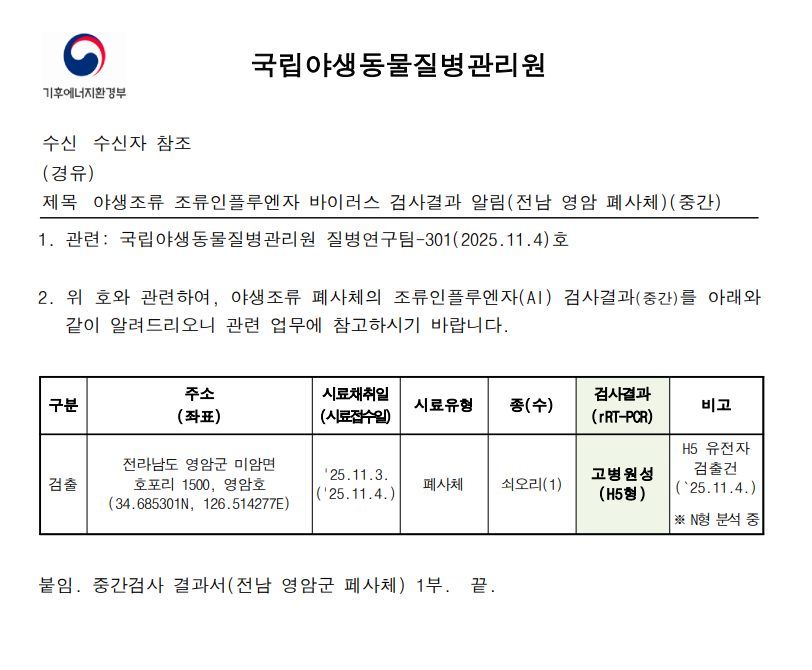 기후에너지환경부

국립야생동물질병관리원

수신 수신자 참조
(경유)
제목 야생조류 조류인플루엔자 바이러스 검사결과 알림(전남 영암 폐사체)(중간)

1. 관련: 국립야생동물질병관리원 질병연구팀-301(2025.11.4)호

2. 위 호와 관련하여, 야생조류 폐사체의 조류인플루엔자(AI) 검사결과(중간)를 아래와 같이 알려드리오니 관련 업무에 참고하시기 바랍니다.

| 구분 | 주소 (좌표) | 시료채취일 (시료접수일) | 시료유형 | 종(수) | 검사결과 (rRT-PCR) | 비고 |
|---|---|---|---|---|---|---|
| 검출 | 전라남도 영암군 미암면 호포리 1500, 영암호 (34.685301N, 126.514277E) | '25.11.3. ('25.11.4.) | 폐사체 | 쇠오리(1) | 고병원성 (H5형) | H5 유전자 검출건 (`25.11.4.) ※ N형 분석 중 |

붙임. 중간검사 결과서(전남 영암군 폐사체) 1부. 끝.